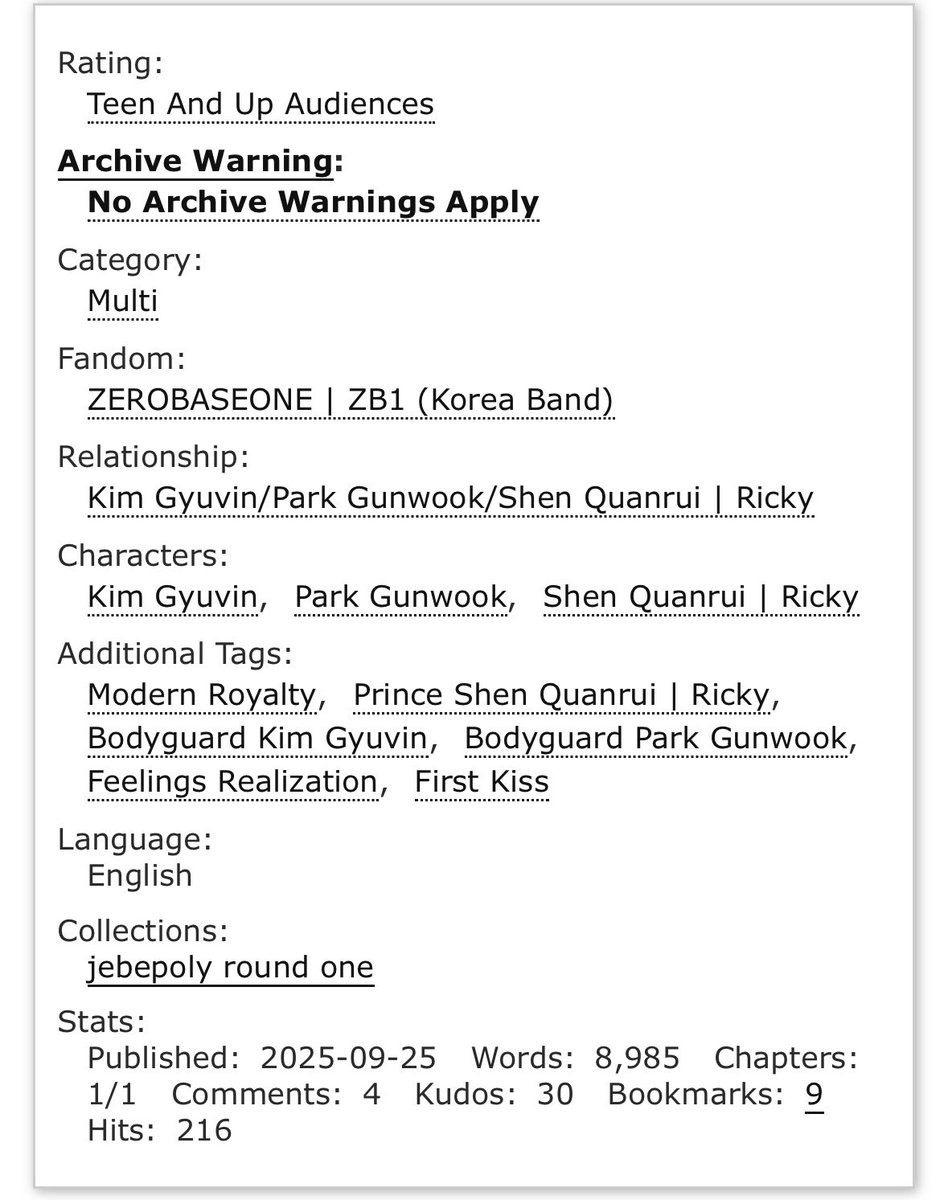 Rating:
Teen And Up Audiences

Archive Warning:
No Archive Warnings Apply

Category:
Multi

Fandom:
ZEROBASEONE | ZB1 (Korea Band)

Relationship:
Kim Gyuvin/Park Gunwook/Shen Quanrui | Ricky

Characters:
Kim Gyuvin, Park Gunwook, Shen Quanrui | Ricky

Additional Tags:
Modern Royalty, Prince Shen Quanrui | Ricky, Bodyguard Kim Gyuvin, Bodyguard Park Gunwook, Feelings Realization, First Kiss

Language:
English

Collections:
jebepoly round one

Stats:
Published: 2025-09-25 Words: 8,985 Chapters: 1/1 Comments: 4 Kudos: 30 Bookmarks: 9 Hits: 216